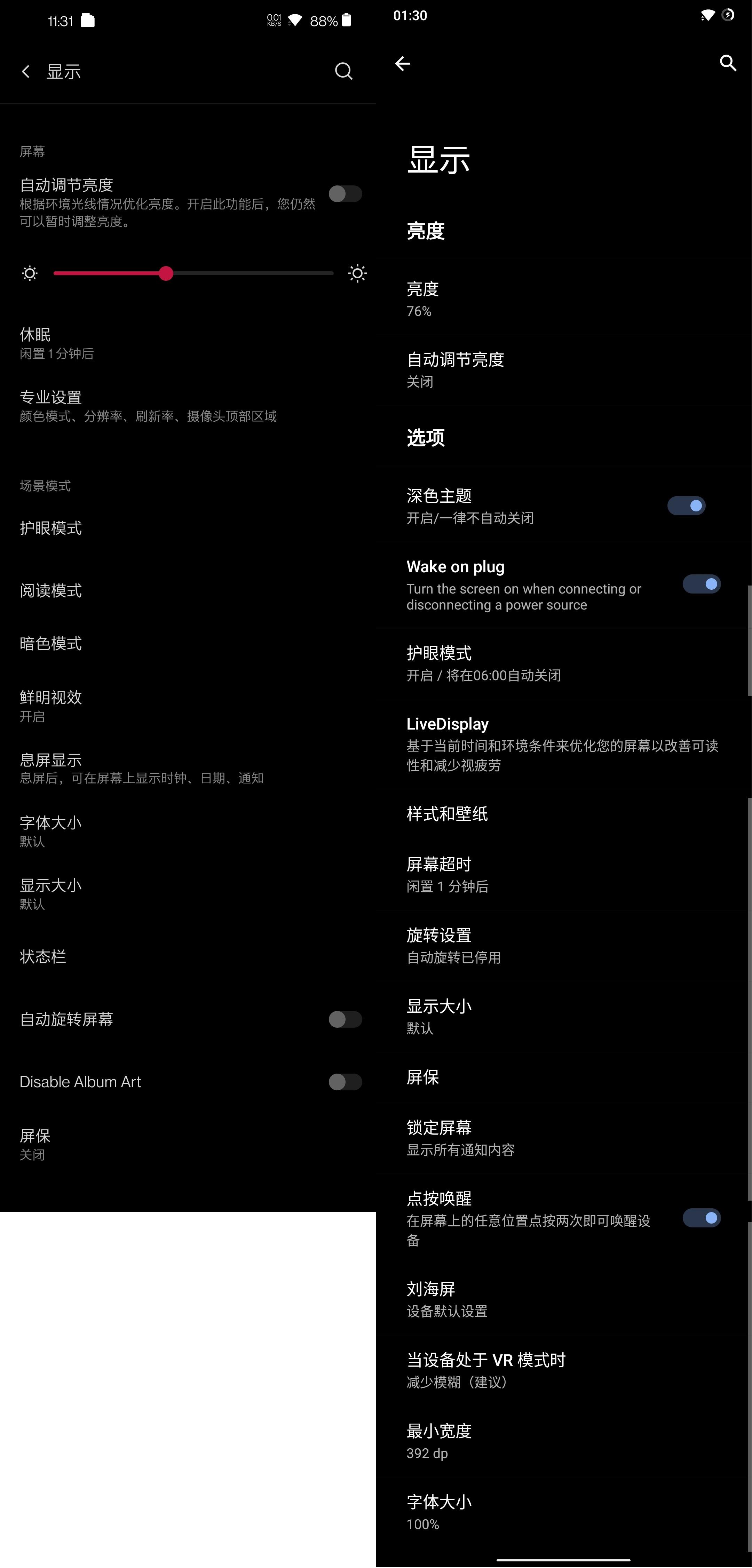 11:31

0.01 KB/S 88%

显示

屏幕

自动调节亮度
根据环境光线情况优化亮度。开启此功能后，您仍然可以暂时调整亮度。

休眠
闲置 1 分钟后

专业设置
颜色模式、分辨率、刷新率、摄像头顶部区域

场景模式

护眼模式

阅读模式

暗色模式

鲜明视效
开启

息屏显示
息屏后，可在屏幕上显示时钟、日期、通知

字体大小
默认

显示大小
默认

状态栏

自动旋转屏幕

Disable Album Art

屏保
关闭

01:30

显示

亮度

亮度
76%

自动调节亮度
关闭

选项

深色主题
开启/一律不自动关闭

Wake on plug
Turn the screen on when connecting or disconnecting a power source

护眼模式
开启 / 将在06:00自动关闭

LiveDisplay
基于当前时间和环境条件来优化您的屏幕以改善可读性和减少视疲劳

样式和壁纸

屏幕超时
闲置 1 分钟后

旋转设置
自动旋转已停用

显示大小
默认

屏保

锁定屏幕
显示所有通知内容

点按唤醒
在屏幕上的任意位置点按两次即可唤醒设备

刘海屏
设备默认设置

当设备处于 VR 模式时
减少模糊（建议）

最小宽度
392 dp

字体大小
100%